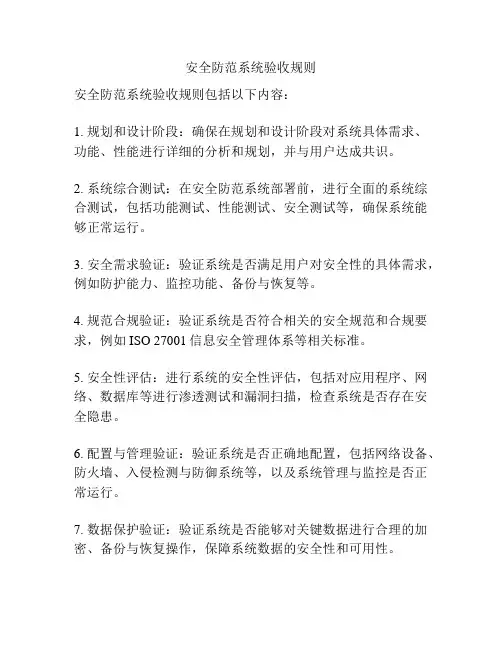 安全防范系统验收规则

安全防范系统验收规则包括以下内容：

1. 规划和设计阶段：确保在规划和设计阶段对系统具体需求、功能、性能进行详细的分析和规划，并与用户达成共识。

2. 系统综合测试：在安全防范系统部署前，进行全面的系统综合测试，包括功能测试、性能测试、安全测试等，确保系统能够正常运行。

3. 安全需求验证：验证系统是否满足用户对安全性的具体需求，例如防护能力、监控功能、备份与恢复等。

4. 规范合规验证：验证系统是否符合相关的安全规范和合规要求，例如 ISO 27001 信息安全管理体系等相关标准。

5. 安全性评估：进行系统的安全性评估，包括对应用程序、网络、数据库等进行渗透测试和漏洞扫描，检查系统是否存在安全隐患。

6. 配置与管理验证：验证系统是否正确地配置，包括网络设备、防火墙、入侵检测与防御系统等，以及系统管理与监控是否正常运行。

7. 数据保护验证：验证系统是否能够对关键数据进行合理的加密、备份与恢复操作，保障系统数据的安全性和可用性。